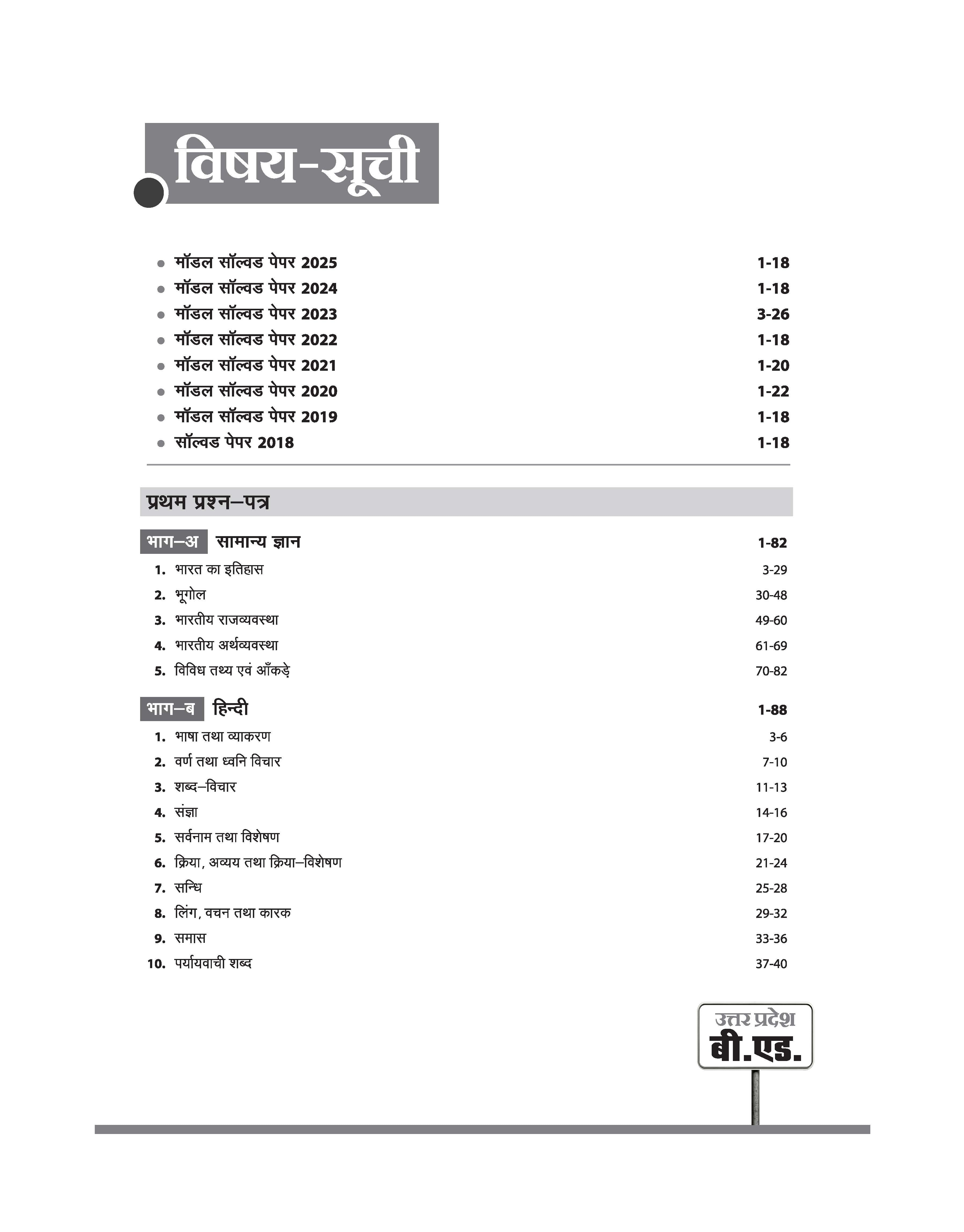 विषय-सूची

● मॉडल सॉल्वड पेपर 2025 1-18
● मॉडल सॉल्वड पेपर 2024 1-18
● मॉडल सॉल्वड पेपर 2023 3-26
● मॉडल सॉल्वड पेपर 2022 1-18
● मॉडल सॉल्वड पेपर 2021 1-20
● मॉडल सॉल्वड पेपर 2020 1-22
● मॉडल सॉल्वड पेपर 2019 1-18
● सॉल्वड पेपर 2018 1-18

प्रथम प्रश्न–पत्र

भाग–अ सामान्य ज्ञान 1-82

1. भारत का इतिहास 3-29
2. भूगोल 30-48
3. भारतीय राजव्यवस्था 49-60
4. भारतीय अर्थव्यवस्था 61-69
5. विविध तथ्य एवं आँकड़े 70-82

भाग–ब हिन्दी 1-88

1. भाषा तथा व्याकरण 3-6
2. वर्ण तथा ध्वनि विचार 7-10
3. शब्द–विचार 11-13
4. संज्ञा 14-16
5. सर्वनाम तथा विशेषण 17-20
6. क्रिया, अव्यय तथा क्रिया–विशेषण 21-24
7. सन्धि 25-28
8. लिंग, वचन तथा कारक 29-32
9. समास 33-36
10. पर्यायवाची शब्द 37-40

उत्तर प्रदेश
बी.एड.